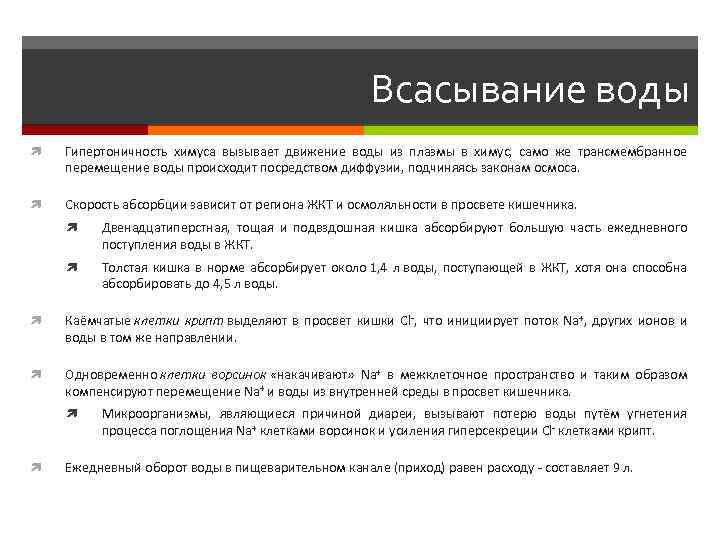 Всасывание воды

Гипертоничность химуса вызывает движение воды из плазмы в химус, само же трансмембранное перемещение воды происходит посредством диффузии, подчиняясь законам осмоса.

Скорость абсорбции зависит от региона ЖКТ и осмоляльности в просвете кишечника.

Двенадцатиперстная, тощая и подвздошная кишка абсорбируют большую часть ежедневного поступления воды в ЖКТ.

Толстая кишка в норме абсорбирует около 1,4 л воды, поступающей в ЖКТ, хотя она способна абсорбировать до 4,5 л воды.

Каёмчатые клетки крипт выделяют в просвет кишки $Cl^-$, что инициирует поток $Na^+$, других ионов и воды в том же направлении.

Одновременно клетки ворсинок «накачивают» $Na^+$ в межклеточное пространство и таким образом компенсируют перемещение $Na^+$ и воды из внутренней среды в просвет кишечника.

Микроорганизмы, являющиеся причиной диареи, вызывают потерю воды путём угнетения процесса поглощения $Na^+$ клетками ворсинок и усиления гиперсекреции $Cl^-$ клетками крипт.

Ежедневный оборот воды в пищеварительном канале (приход) равен расходу - составляет 9 л.